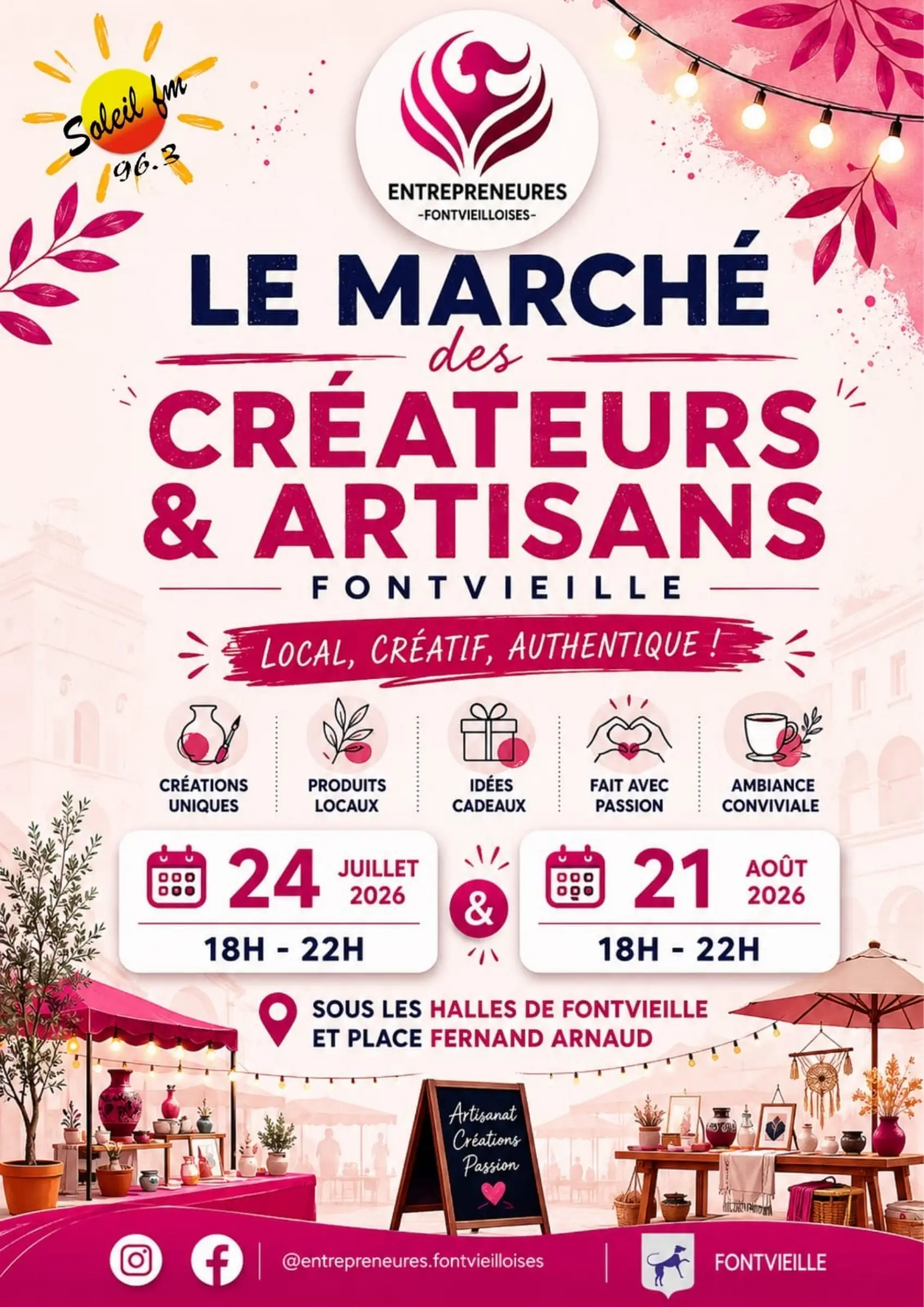 Soleil fm
96.3

ENTREPRENEURES
-FONTVIEILLOISES-

LE MARCHÉ
des
CRÉATEURS
& ARTISANS
FONTVIEILLE

LOCAL, CRÉATIF, AUTHENTIQUE !

CRÉATIONS UNIQUES

PRODUITS LOCAUX

IDÉES CADEAUX

FAIT AVEC PASSION

AMBIANCE CONVIVIALE

24 JUILLET 2026
18H - 22H

&

21 AOÛT 2026
18H - 22H

SOUS LES HALLES DE FONTVIEILLE
ET PLACE FERNAND ARNAUD

Artisanat
Créations
Passion

@entrepreneures.fontvieilloises

FONTVIEILLE